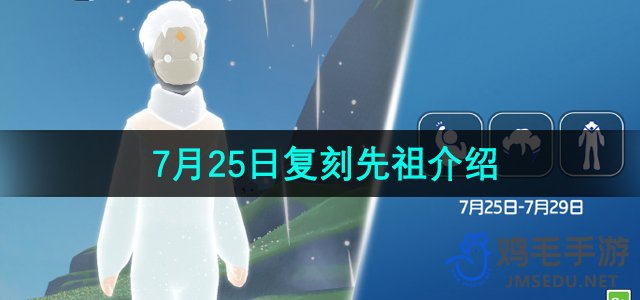 7月25日复刻先祖介绍

7月25日-7月29日

鸡毛手游
JMSEDU.NET